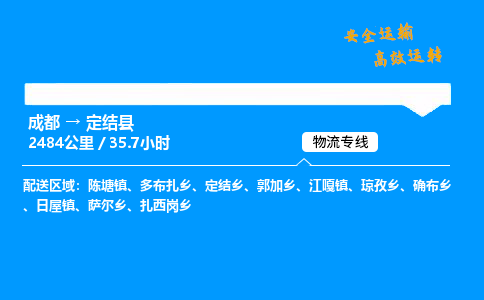 安全运输
高效运转

成都 → 定结县
2484公里 / 35.7小时

物流专线

配送区域：陈塘镇、多布扎乡、定结乡、郭加乡、江嘎镇、琼孜乡、确布乡、日屋镇、萨尔乡、扎西岗乡